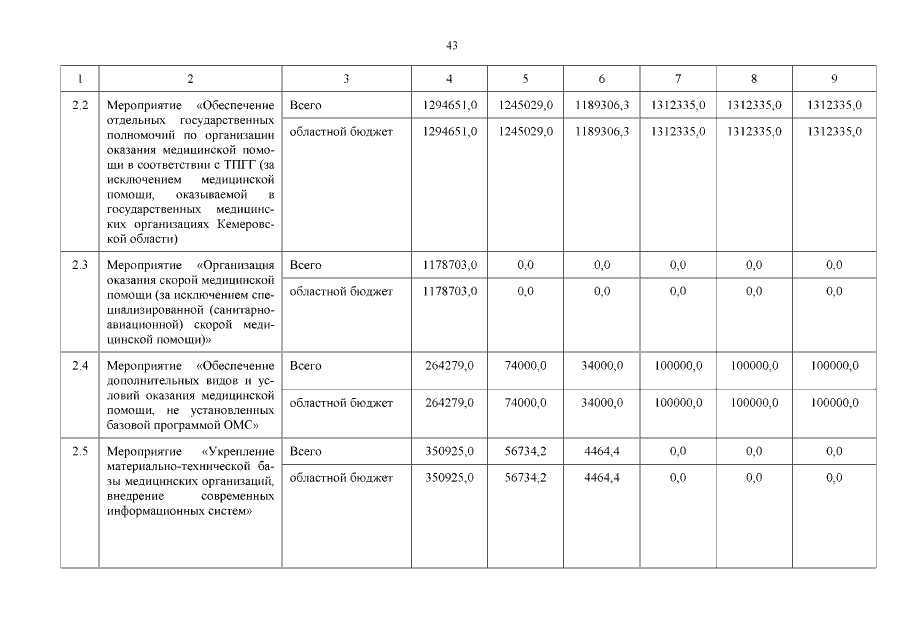 43

| 1 | 2 | 3 | 4 | 5 | 6 | 7 | 8 | 9 |
|---|---|---|---|---|---|---|---|---|
| 2.2 | Мероприятие «Обеспечение отдельных государственных полномочий по организации оказания медицинской помощи в соответствии с ТПГГ (за исключением медицинской помощи, оказываемой в государственных медицинских организациях Кемеровской области) | Всего | 1294651,0 | 1245029,0 | 1189306,3 | 1312335,0 | 1312335,0 | 1312335,0 |
| | | областной бюджет | 1294651,0 | 1245029,0 | 1189306,3 | 1312335,0 | 1312335,0 | 1312335,0 |
| 2.3 | Мероприятие «Организация оказания скорой медицинской помощи (за исключением специализированной (санитарно-авиационной) скорой медицинской помощи)» | Всего | 1178703,0 | 0,0 | 0,0 | 0,0 | 0,0 | 0,0 |
| | | областной бюджет | 1178703,0 | 0,0 | 0,0 | 0,0 | 0,0 | 0,0 |
| 2.4 | Мероприятие «Обеспечение дополнительных видов и условий оказания медицинской помощи, не установленных базовой программой ОМС» | Всего | 264279,0 | 74000,0 | 34000,0 | 100000,0 | 100000,0 | 100000,0 |
| | | областной бюджет | 264279,0 | 74000,0 | 34000,0 | 100000,0 | 100000,0 | 100000,0 |
| 2.5 | Мероприятие «Укрепление материально-технической базы медицинских организаций, внедрение современных информационных систем» | Всего | 350925,0 | 56734,2 | 4464,4 | 0,0 | 0,0 | 0,0 |
| | | областной бюджет | 350925,0 | 56734,2 | 4464,4 | 0,0 | 0,0 | 0,0 |